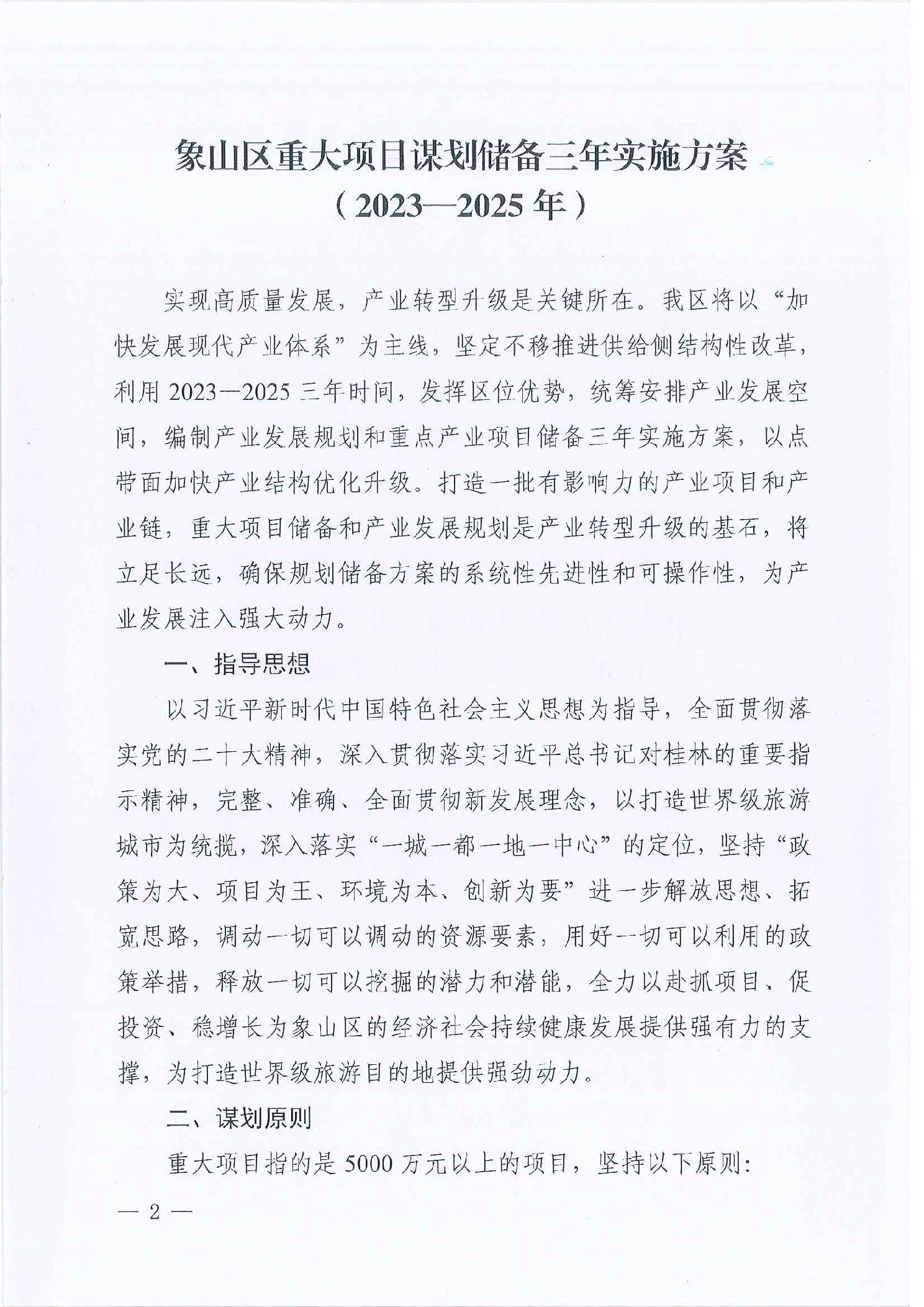 象山区重大项目谋划储备三年实施方案
（2023—2025年）

实现高质量发展，产业转型升级是关键所在。我区将以“加快发展现代产业体系”为主线，坚定不移推进供给侧结构性改革，利用2023—2025三年时间，发挥区位优势，统筹安排产业发展空间，编制产业发展规划和重点产业项目储备三年实施方案，以点带面加快产业结构优化升级。打造一批有影响力的产业项目和产业链，重大项目储备和产业发展规划是产业转型升级的基石，将立足长远，确保规划储备方案的系统性先进性和可操作性，为产业发展注入强大动力。

一、指导思想

以习近平新时代中国特色社会主义思想为指导，全面贯彻落实党的二十大精神，深入贯彻落实习近平总书记对桂林的重要指示精神，完整、准确、全面贯彻新发展理念，以打造世界级旅游城市为统揽，深入落实“一城一都一地一中心”的定位，坚持“政策为大、项目为王、环境为本、创新为要”进一步解放思想、拓宽思路，调动一切可以调动的资源要素，用好一切可以利用的政策举措，释放一切可以挖掘的潜力和潜能，全力以赴抓项目、促投资、稳增长为象山区的经济社会持续健康发展提供强有力的支撑，为打造世界级旅游目的地提供强劲动力。

二、谋划原则

重大项目指的是5000万元以上的项目，坚持以下原则：

— 2 —